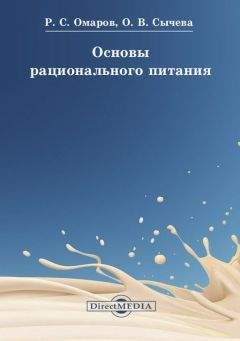 Р. С. Омаров, О. В. Сычева

Основы рационального питания

DirectMEDIA